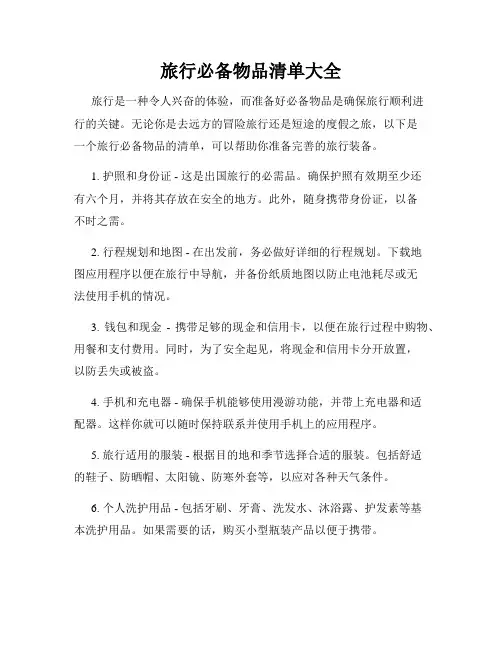 旅行必备物品清单大全

旅行是一种令人兴奋的体验，而准备好必备物品是确保旅行顺利进行的关键。无论你是去远方的冒险旅行还是短途的度假之旅，以下是一个旅行必备物品的清单，可以帮助你准备完善的旅行装备。

1. 护照和身份证 - 这是出国旅行的必需品。确保护照有效期至少还有六个月，并将其存放在安全的地方。此外，随身携带身份证，以备不时之需。

2. 行程规划和地图 - 在出发前，务必做好详细的行程规划。下载地图应用程序以便在旅行中导航，并备份纸质地图以防止电池耗尽或无法使用手机的情况。

3. 钱包和现金 - 携带足够的现金和信用卡，以便在旅行过程中购物、用餐和支付费用。同时，为了安全起见，将现金和信用卡分开放置，以防丢失或被盗。

4. 手机和充电器 - 确保手机能够使用漫游功能，并带上充电器和适配器。这样你就可以随时保持联系并使用手机上的应用程序。

5. 旅行适用的服装 - 根据目的地和季节选择合适的服装。包括舒适的鞋子、防晒帽、太阳镜、防寒外套等，以应对各种天气条件。

6. 个人洗护用品 - 包括牙刷、牙膏、洗发水、沐浴露、护发素等基本洗护用品。如果需要的话，购买小型瓶装产品以便于携带。